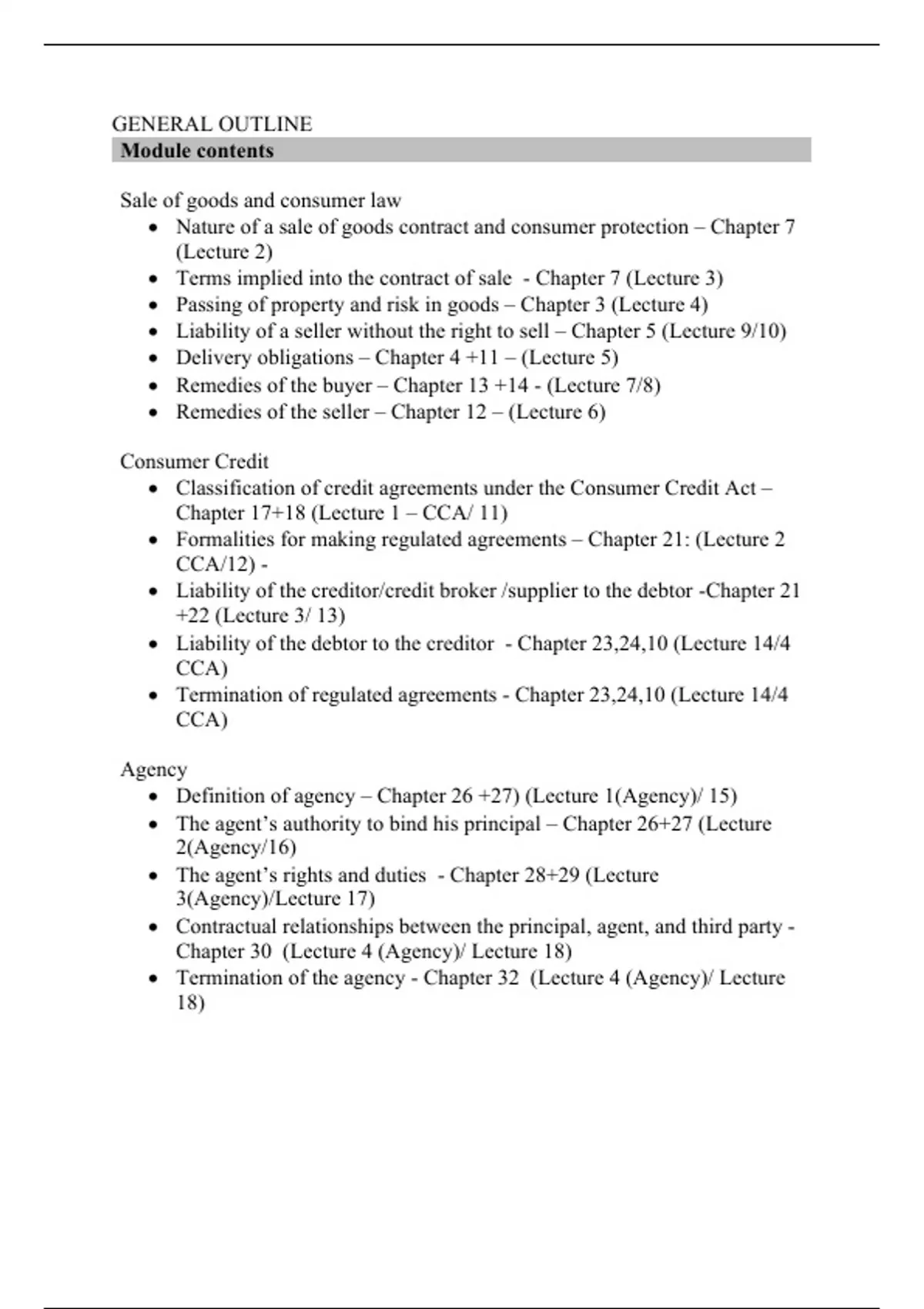 GENERAL OUTLINE

**Module contents**

Sale of goods and consumer law

- Nature of a sale of goods contract and consumer protection – Chapter 7 (Lecture 2)
- Terms implied into the contract of sale - Chapter 7 (Lecture 3)
- Passing of property and risk in goods – Chapter 3 (Lecture 4)
- Liability of a seller without the right to sell – Chapter 5 (Lecture 9/10)
- Delivery obligations – Chapter 4 +11 – (Lecture 5)
- Remedies of the buyer – Chapter 13 +14 - (Lecture 7/8)
- Remedies of the seller – Chapter 12 – (Lecture 6)

Consumer Credit

- Classification of credit agreements under the Consumer Credit Act – Chapter 17+18 (Lecture 1 – CCA/ 11)
- Formalities for making regulated agreements – Chapter 21: (Lecture 2 CCA/12) -
- Liability of the creditor/credit broker /supplier to the debtor -Chapter 21 +22 (Lecture 3/ 13)
- Liability of the debtor to the creditor - Chapter 23,24,10 (Lecture 14/4 CCA)
- Termination of regulated agreements - Chapter 23,24,10 (Lecture 14/4 CCA)

Agency

- Definition of agency – Chapter 26 +27) (Lecture 1(Agency)/ 15)
- The agent's authority to bind his principal – Chapter 26+27 (Lecture 2(Agency/16)
- The agent's rights and duties - Chapter 28+29 (Lecture 3(Agency)/Lecture 17)
- Contractual relationships between the principal, agent, and third party - Chapter 30 (Lecture 4 (Agency)/ Lecture 18)
- Termination of the agency - Chapter 32 (Lecture 4 (Agency)/ Lecture 18)